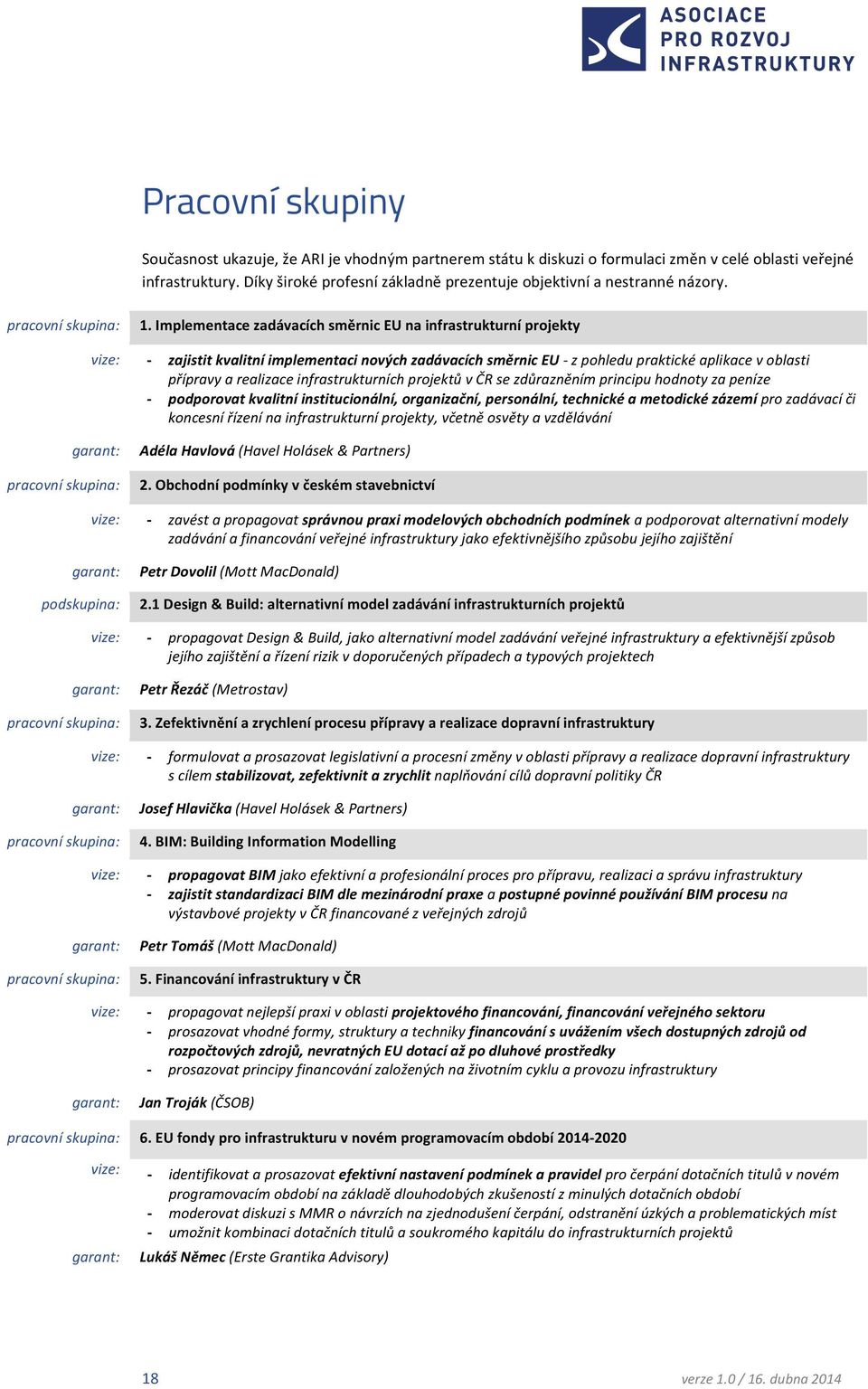 ASOCIACE PRO ROZVOJ INFRASTRUKTURY

Pracovní skupiny

Současnost ukazuje, že ARI je vhodným partnerem státu k diskuzi o formulaci změn v celé oblasti veřejné infrastruktury. Díky široké profesní základně prezentuje objektivní a nestranné názory.

pracovní skupina: 1. Implementace zadávacích směrnic EU na infrastrukturní projekty

vize:
- zajistit kvalitní implementaci nových zadávacích směrnic EU - z pohledu praktické aplikace v oblasti přípravy a realizace infrastrukturních projektů v ČR se zdůrazněním principu hodnoty za peníze
- podporovat kvalitní institucionální, organizační, personální, technické a metodické zázemí pro zadávací či koncesní řízení na infrastrukturní projekty, včetně osvěty a vzdělávání

garant: Adéla Havlová (Havel Holásek & Partners)

pracovní skupina: 2. Obchodní podmínky v českém stavebnictví

vize:
- zavést a propagovat správnou praxi modelových obchodních podmínek a podporovat alternativní modely zadávání a financování veřejné infrastruktury jako efektivnějšího způsobu jejího zajištění

garant: Petr Dovolil (Mott MacDonald)

podskupina: 2.1 Design & Build: alternativní model zadávání infrastrukturních projektů

vize:
- propagovat Design & Build, jako alternativní model zadávání veřejné infrastruktury a efektivnější způsob jejího zajištění a řízení rizik v doporučených případech a typových projektech

garant: Petr Řezáč (Metrostav)

pracovní skupina: 3. Zefektivnění a zrychlení procesu přípravy a realizace dopravní infrastruktury

vize:
- formulovat a prosazovat legislativní a procesní změny v oblasti přípravy a realizace dopravní infrastruktury s cílem stabilizovat, zefektivnit a zrychlit naplňování cílů dopravní politiky ČR

garant: Josef Hlavička (Havel Holásek & Partners)

pracovní skupina: 4. BIM: Building Information Modelling

vize:
- propagovat BIM jako efektivní a profesionální proces pro přípravu, realizaci a správu infrastruktury
- zajistit standardizaci BIM dle mezinárodní praxe a postupné povinné používání BIM procesu na výstavbové projekty v ČR financované z veřejných zdrojů

garant: Petr Tomáš (Mott MacDonald)

pracovní skupina: 5. Financování infrastruktury v ČR

vize:
- propagovat nejlepší praxi v oblasti projektového financování, financování veřejného sektoru
- prosazovat vhodné formy, struktury a techniky financování s uvážením všech dostupných zdrojů od rozpočtových zdrojů, nevratných EU dotací až po dluhové prostředky
- prosazovat principy financování založených na životním cyklu a provozu infrastruktury

garant: Jan Troják (ČSOB)

pracovní skupina: 6. EU fondy pro infrastrukturu v novém programovacím období 2014-2020

vize:
- identifikovat a prosazovat efektivní nastavení podmínek a pravidel pro čerpání dotačních titulů v novém programovacím období na základě dlouhodobých zkušeností z minulých dotačních období
- moderovat diskuzi s MMR o návrzích na zjednodušení čerpání, odstranění úzkých a problematických míst
- umožnit kombinaci dotačních titulů a soukromého kapitálu do infrastrukturních projektů

garant: Lukáš Němec (Erste Grantika Advisory)

18

verze 1.0 / 16. dubna 2014